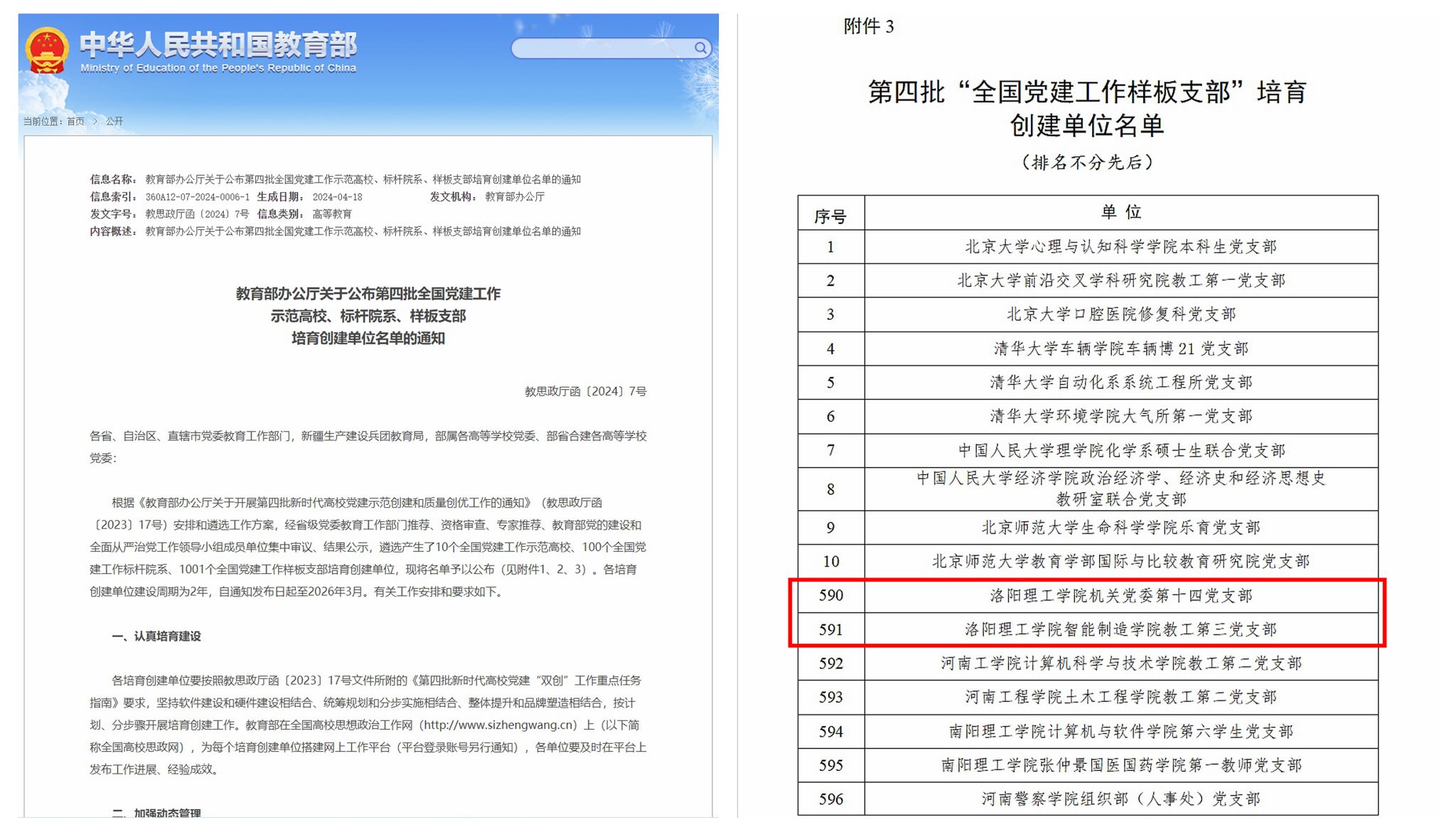 中华人民共和国教育部
Ministry of Education of the People's Republic of China

当前位置：首页 > 公开

信息名称：教育部办公厅关于公布第四批全国党建工作示范高校、标杆院系、样板支部培育创建单位名单的通知
信息索引：360A12-07-2024-0006-1 生成日期：2024-04-18 发文机构：教育部办公厅
发文字号：教思政厅函〔2024〕7号 信息类别：高等教育
内容概述：教育部办公厅关于公布第四批全国党建工作示范高校、标杆院系、样板支部培育创建单位名单的通知

教育部办公厅关于公布第四批全国党建工作
示范高校、标杆院系、样板支部
培育创建单位名单的通知

教思政厅函〔2024〕7号

各省、自治区、直辖市党委教育工作部门，新疆生产建设兵团教育局，部属各高等学校党委、部省合建各高等学校党委：

根据《教育部办公厅关于开展第四批新时代高校党建示范创建和质量创优工作的通知》（教思政厅函〔2023〕17号）安排和遴选工作方案，经省级党委教育工作部门推荐、资格审查、专家推荐、教育部党的建设和全面从严治党工作领导小组成员单位集中审议、结果公示，遴选产生了10个全国党建工作示范高校、100个全国党建工作标杆院系、1001个全国党建工作样板支部培育创建单位，现将名单予以公布（见附件1、2、3）。各培育创建单位建设周期为2年，自通知发布日起至2026年3月。有关工作安排和要求如下。

一、认真培育建设

各培育创建单位要按照教思政厅函〔2023〕17号文件所附的《第四批新时代高校党建“双创”工作重点任务指南》要求，坚持软件建设和硬件建设相结合、统筹规划和分步实施相结合、整体提升和品牌塑造相结合，按计划、分步骤开展培育创建工作。教育部在全国高校思想政治工作网（http://www.sizhengwang.cn）上（以下简称全国高校思政网），为每个培育创建单位搭建网上工作平台（平台登录账号另行通知），各单位要及时在平台上发布工作进展、经验成效。

二、加强动态管理

附件 3

第四批“全国党建工作样板支部”培育创建单位名单
（排名不分先后）

| 序号 | 单 位 |
|---|---|
| 1 | 北京大学心理与认知科学学院本科生党支部 |
| 2 | 北京大学前沿交叉学科研究院教工第一党支部 |
| 3 | 北京大学口腔医院修复科党支部 |
| 4 | 清华大学车辆学院车辆博 21 党支部 |
| 5 | 清华大学自动化系系统工程所党支部 |
| 6 | 清华大学环境学院大气所第一党支部 |
| 7 | 中国人民大学理学院化学系硕士生联合党支部 |
| 8 | 中国人民大学经济学院政治经济学、经济史和经济思想史教研室联合党支部 |
| 9 | 北京师范大学生命科学学院乐育党支部 |
| 10 | 北京师范大学教育学部国际与比较教育研究院党支部 |
| 590 | 洛阳理工学院机关党委第十四党支部 |
| 591 | 洛阳理工学院智能制造学院教工第三党支部 |
| 592 | 河南工学院计算机科学与技术学院教工第二党支部 |
| 593 | 河南工程学院土木工程学院教工第二党支部 |
| 594 | 南阳理工学院计算机与软件学院第六学生党支部 |
| 595 | 南阳理工学院张仲景国医国药学院第一教师党支部 |
| 596 | 河南警察学院组织部（人事处）党支部 |